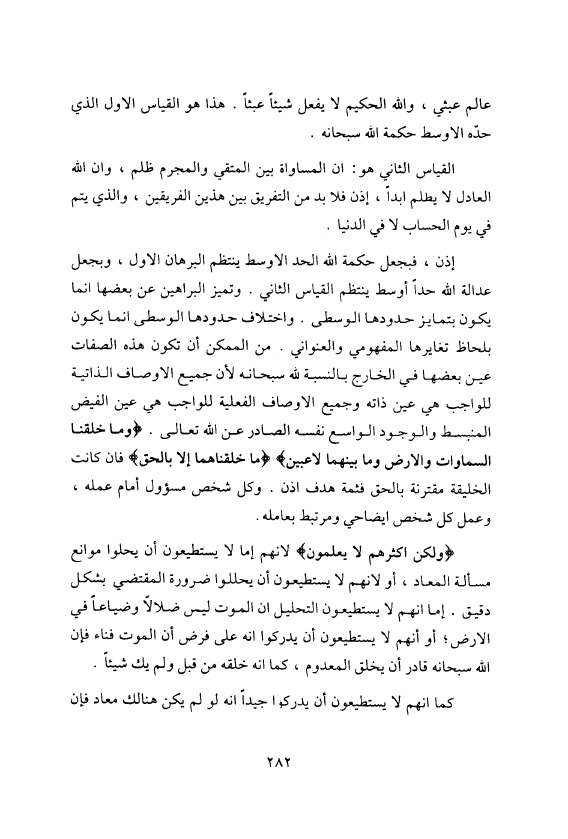 عالم عبثي ، والله الحكيم لا يفعل شيئاً عبثاً . هذا هو القياس الاول الذي حدّه الاوسط حكمة الله سبحانه .

القياس الثاني هو : ان المساواة بين المتقي والمجرم ظلم ، وان الله العادل لا يظلم ابداً ، إذن فلا بد من التفريق بين هذين الفريقين ، والذي يتم في يوم الحساب لا في الدنيا .

إذن ، فبجعل حكمة الله الحد الاوسط ينتظم البرهان الاول ، وبجعل عدالة الله حداً أوسط ينتظم القياس الثاني . وتميز البراهين عن بعضها انما يكون بتمايز حدودها الوسطى . واختلاف حدودها الوسطى انما يكون بلحاظ تغايرها المفهومي والعنواني . من الممكن أن تكون هذه الصفات عين بعضها في الخارج بالنسبة لله سبحانه لأن جميع الاوصاف الذاتية للواجب هي عين ذاته وجميع الاوصاف الفعلية للواجب هي عين الفيض المنبسط والوجود الواسع نفسه الصادر عن الله تعالى . ﴿وما خلقنا السماوات والارض وما بينهما لاعبين﴾ ﴿ما خلقناهما إلا بالحق﴾ فان كانت الخليقة مقترنة بالحق فثمة هدف اذن . وكل شخص مسؤول أمام عمله ، وعمل كل شخص ايضاحي ومرتبط بعامله .

﴿ولكن اكثرهم لا يعلمون﴾ لانهم إما لا يستطيعون أن يحلوا موانع مسألة المعاد ، أو لانهم لا يستطيعون أن يحللوا ضرورة المقتضي بشكل دقيق . إما انهم لا يستطيعون التحليل ان الموت ليس ضلالاً وضياعاً في الارض ؛ أو أنهم لا يستطيعون أن يدركوا انه على فرض أن الموت فناء فإن الله سبحانه قادر أن يخلق المعدوم ، كما انه خلقه من قبل ولم يك شيئاً .

كما انهم لا يستطيعون أن يدركوا جيداً انه لو لم يكن هنالك معاد فإن

٢٨٢